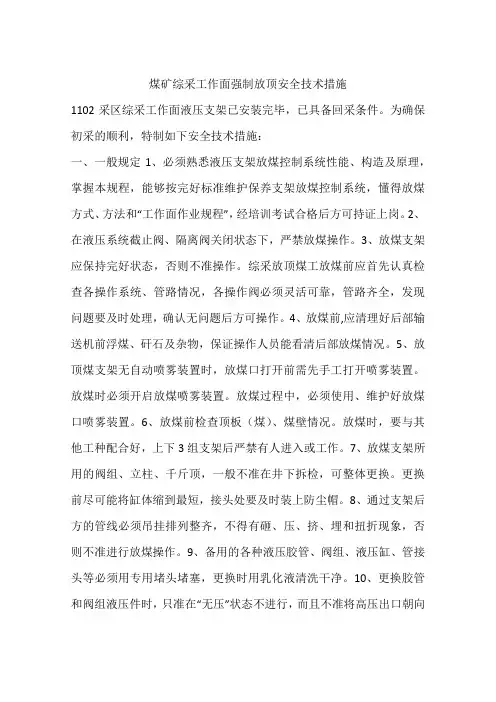 煤矿综采工作面强制放顶安全技术措施

1102 采区综采工作面液压支架已安装完毕，已具备回采条件。为确保初采的顺利，特制如下安全技术措施：

一、一般规定 1、必须熟悉液压支架放煤控制系统性能、构造及原理，掌握本规程，能够按完好标准维护保养支架放煤控制系统，懂得放煤方式、方法和“工作面作业规程”，经培训考试合格后方可持证上岗。2、在液压系统截止阀、隔离阀关闭状态下，严禁放煤操作。3、放煤支架应保持完好状态，否则不准操作。综采放顶煤工放煤前应首先认真检查各操作系统、管路情况，各操作阀必须灵活可靠，管路齐全，发现问题要及时处理，确认无问题后方可操作。4、放煤前,应清理好后部输送机前浮煤、矸石及杂物，保证操作人员能看清后部放煤情况。5、放顶煤支架无自动喷雾装置时，放煤口打开前需先手工打开喷雾装置。放煤时必须开启放煤喷雾装置。放煤过程中，必须使用、维护好放煤口喷雾装置。6、放煤前检查顶板（煤）、煤壁情况。放煤时，要与其他工种配合好，上下 3 组支架后严禁有人进入或工作。7、放煤支架所用的阀组、立柱、千斤顶，一般不准在井下拆检，可整体更换。更换前尽可能将缸体缩到最短，接头处要及时装上防尘帽。8、通过支架后方的管线必须吊挂排列整齐，不得有砸、压、挤、埋和扭折现象，否则不准进行放煤操作。9、备用的各种液压胶管、阀组、液压缸、管接头等必须用专用堵头堵塞，更换时用乳化液清洗干净。10、更换胶管和阀组液压件时，只准在“无压”状态不进行，而且不准将高压出口朝向